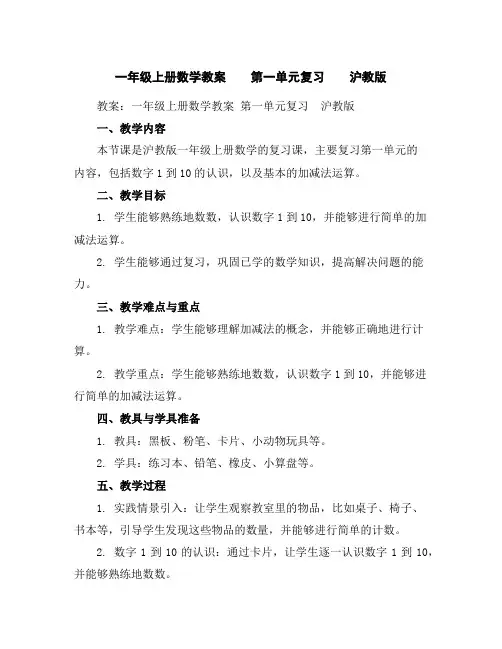 一年级上册数学教案　第一单元复习　沪教版

教案：一年级上册数学教案 第一单元复习　沪教版

一、教学内容

本节课是沪教版一年级上册数学的复习课，主要复习第一单元的内容，包括数字 1 到 10 的认识，以及基本的加减法运算。

二、教学目标

1. 学生能够熟练地数数，认识数字 1 到 10，并能够进行简单的加减法运算。

2. 学生能够通过复习，巩固已学的数学知识，提高解决问题的能力。

三、教学难点与重点

1. 教学难点：学生能够理解加减法的概念，并能够正确地进行计算。

2. 教学重点：学生能够熟练地数数，认识数字 1 到 10，并能够进行简单的加减法运算。

四、教具与学具准备

1. 教具：黑板、粉笔、卡片、小动物玩具等。

2. 学具：练习本、铅笔、橡皮、小算盘等。

五、教学过程

1. 实践情景引入：让学生观察教室里的物品，比如桌子、椅子、书本等，引导学生发现这些物品的数量，并能够进行简单的计数。

2. 数字 1 到 10 的认识：通过卡片，让学生逐一认识数字 1 到 10，并能够熟练地数数。